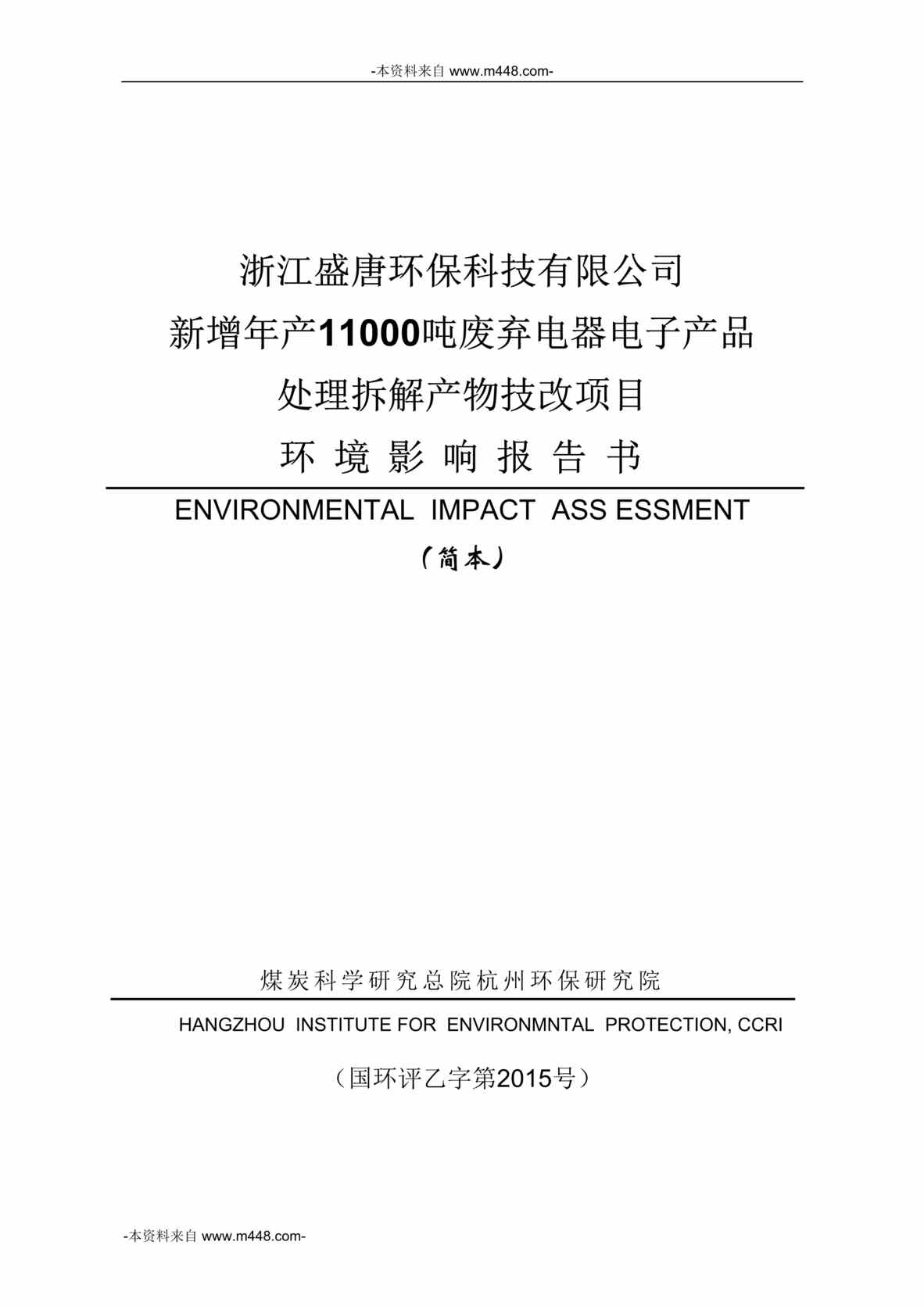 -本资料来自 www.m448.com-

浙江盛唐环保科技有限公司
新增年产11000吨废弃电器电子产品
处理拆解产物技改项目
环 境 影 响 报 告 书

ENVIRONMENTAL IMPACT ASS ESSMENT

（简本）

煤炭科学研究总院杭州环保研究院

HANGZHOU INSTITUTE FOR ENVIRONMNTAL PROTECTION, CCRI

（国环评乙字第2015号）

-本资料来自 www.m448.com-